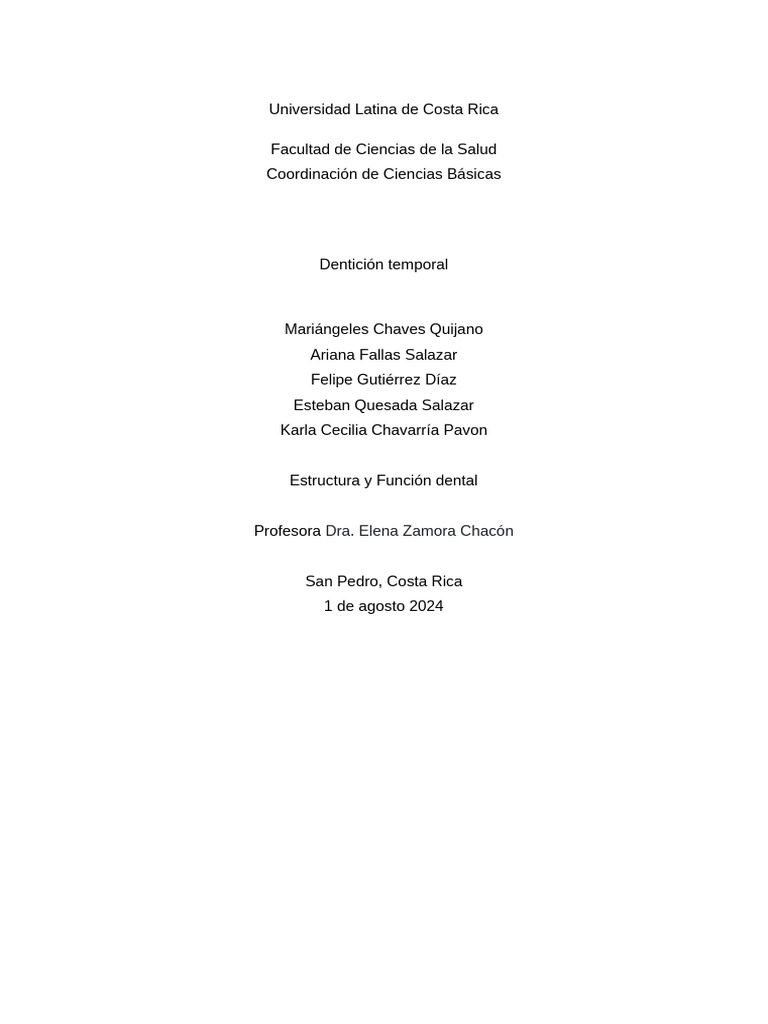 Universidad Latina de Costa Rica

Facultad de Ciencias de la Salud
Coordinación de Ciencias Básicas

Dentición temporal

Mariángeles Chaves Quijano
Ariana Fallas Salazar
Felipe Gutiérrez Díaz
Esteban Quesada Salazar
Karla Cecilia Chavarría Pavon

Estructura y Función dental

Profesora Dra. Elena Zamora Chacón

San Pedro, Costa Rica
1 de agosto 2024